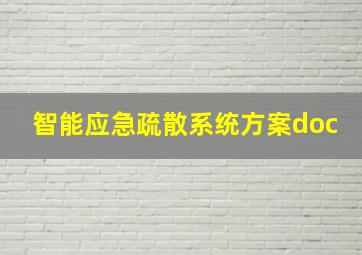 智能应急疏散系统方案doc